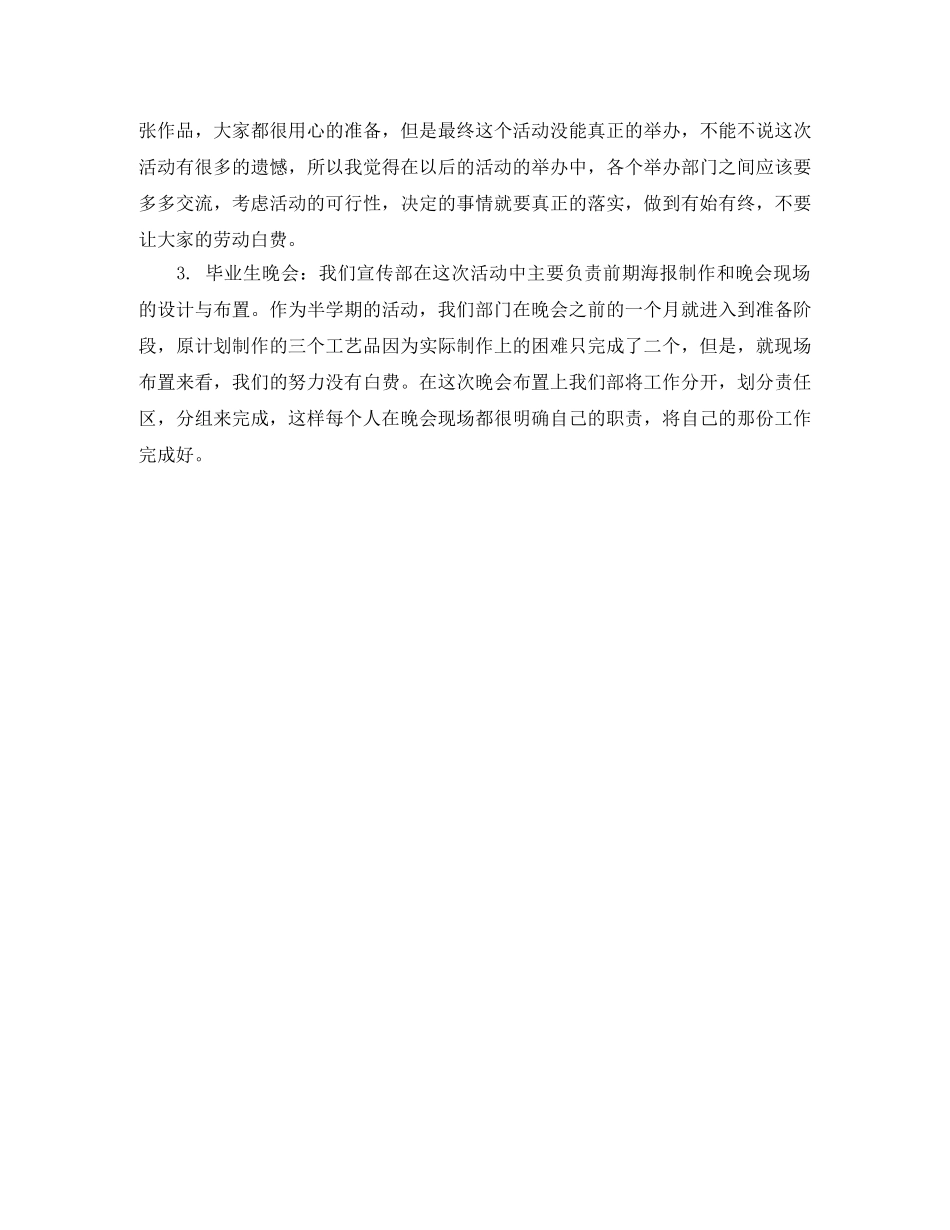 张作品，大家都很用心的准备，但是最终这个活动没能真正的举办，不能不说这次活动有很多的遗憾，所以我觉得在以后的活动的举办中，各个举办部门之间应该要多多交流，考虑活动的可行性，决定的事情就要真正的落实，做到有始有终，不要让大家的劳动白费。

3. 毕业生晚会：我们宣传部在这次活动中主要负责前期海报制作和晚会现场的设计与布置。作为半学期的活动，我们部门在晚会之前的一个月就进入到准备阶段，原计划制作的三个工艺品因为实际制作上的困难只完成了二个，但是，就现场布置来看，我们的努力没有白费。在这次晚会布置上我们部将工作分开，划分责任区，分组来完成，这样每个人在晚会现场都很明确自己的职责，将自己的那份工作完成好。